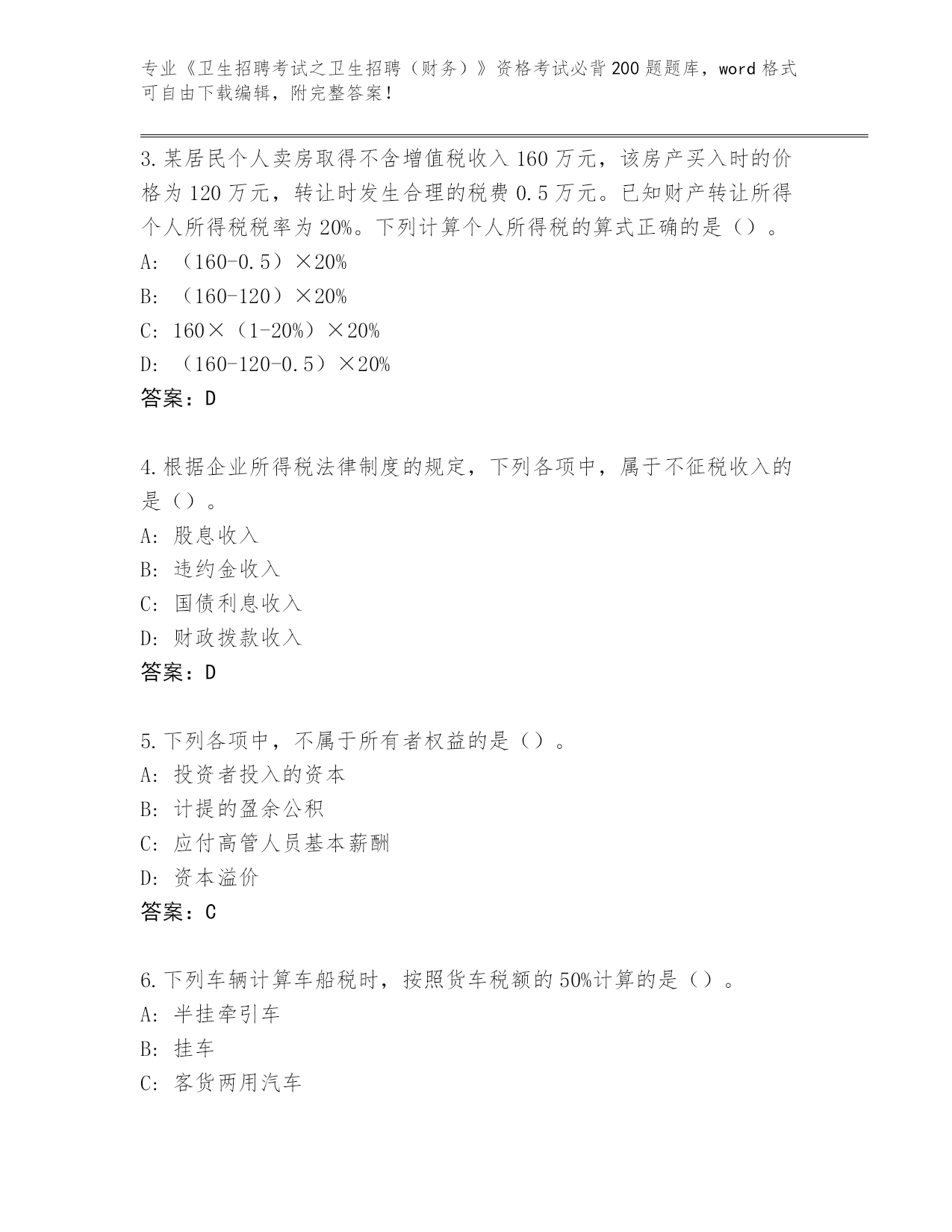 专业《卫生招聘考试之卫生招聘（财务）》资格考试必背200题题库，word格式可自由下载编辑，附完整答案！

3.某居民个人卖房取得不含增值税收入160万元，该房产买入时的价格为120万元，转让时发生合理的税费0.5万元。已知财产转让所得个人所得税税率为20%。下列计算个人所得税的算式正确的是（）。
A: （160-0.5）×20%
B: （160-120）×20%
C: 160×（1-20%）×20%
D: （160-120-0.5）×20%
答案：D

4.根据企业所得税法律制度的规定，下列各项中，属于不征税收入的是（）。
A: 股息收入
B: 违约金收入
C: 国债利息收入
D: 财政拨款收入
答案：D

5.下列各项中，不属于所有者权益的是（）。
A: 投资者投入的资本
B: 计提的盈余公积
C: 应付高管人员基本薪酬
D: 资本溢价
答案：C

6.下列车辆计算车船税时，按照货车税额的50%计算的是（）。
A: 半挂牵引车
B: 挂车
C: 客货两用汽车